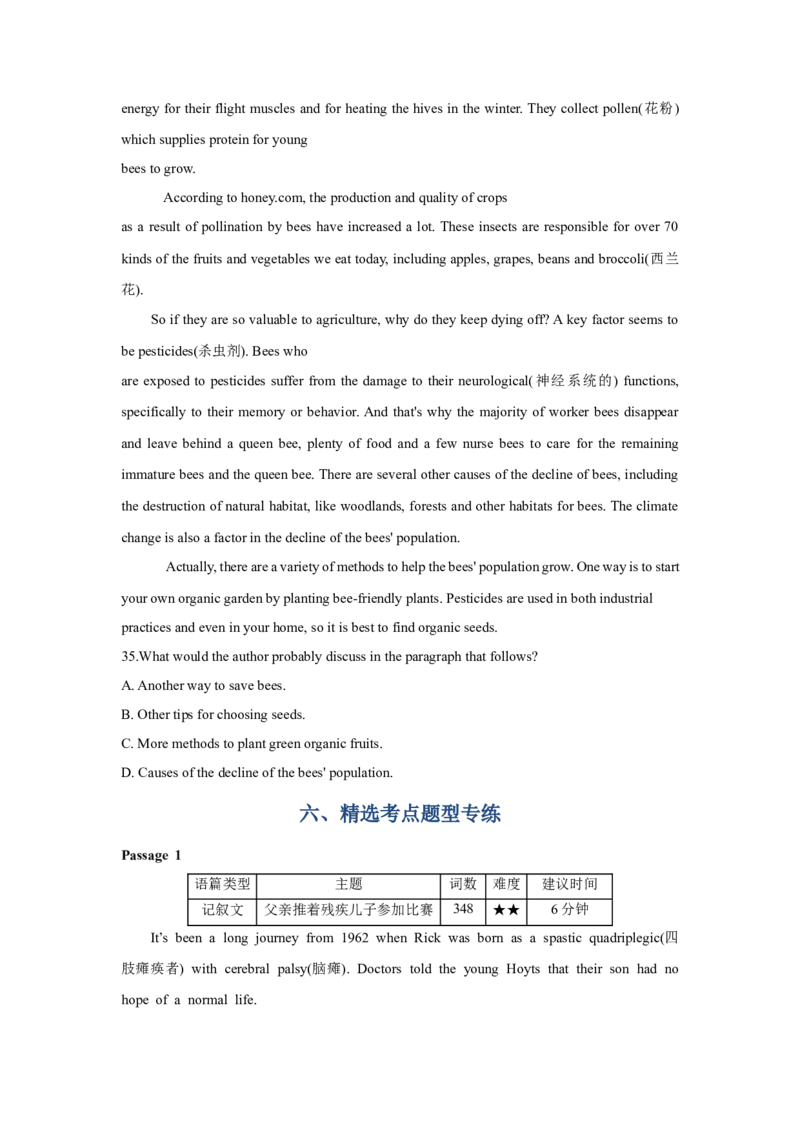 energy for their flight muscles and for heating the hives in the winter. They collect pollen(花粉) which supplies protein for young

bees to grow.

According to honey.com, the production and quality of crops

as a result of pollination by bees have increased a lot. These insects are responsible for over 70 kinds of the fruits and vegetables we eat today, including apples, grapes, beans and broccoli(西兰花).

So if they are so valuable to agriculture, why do they keep dying off? A key factor seems to be pesticides(杀虫剂). Bees who

are exposed to pesticides suffer from the damage to their neurological(神经系统的) functions, specifically to their memory or behavior. And that's why the majority of worker bees disappear and leave behind a queen bee, plenty of food and a few nurse bees to care for the remaining immature bees and the queen bee. There are several other causes of the decline of bees, including the destruction of natural habitat, like woodlands, forests and other habitats for bees. The climate change is also a factor in the decline of the bees' population.

Actually, there are a variety of methods to help the bees' population grow. One way is to start your own organic garden by planting bee-friendly plants. Pesticides are used in both industrial practices and even in your home, so it is best to find organic seeds.

35.What would the author probably discuss in the paragraph that follows?

A. Another way to save bees.

B. Other tips for choosing seeds.

C. More methods to plant green organic fruits.

D. Causes of the decline of the bees' population.

六、精选考点题型专练

Passage 1

| 语篇类型 | 主题 | 词数 | 难度 | 建议时间 |
|---|---|---|---|---|
| 记叙文 | 父亲推着残疾儿子参加比赛 | 348 | ★★ | 6分钟 |

It's been a long journey from 1962 when Rick was born as a spastic quadriplegic(四肢瘫痪者) with cerebral palsy(脑瘫). Doctors told the young Hoyts that their son had no hope of a normal life.